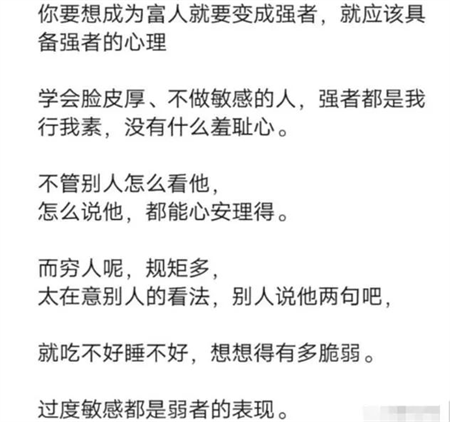 你要想成为富人就要变成强者，就应该具备强者的心理

学会脸皮厚、不做敏感的人，强者都是我行我素，没有什么羞耻心。

不管别人怎么看他，
怎么说他，都能心安理得。

而穷人呢，规矩多，
太在意别人的看法，别人说他两句吧，

就吃不好睡不好，想想得有多脆弱。

过度敏感都是弱者的表现。